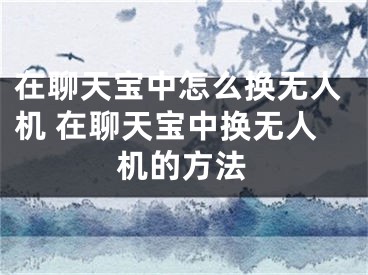 在聊天宝中怎么换无人机 在聊天宝中换无人机的方法